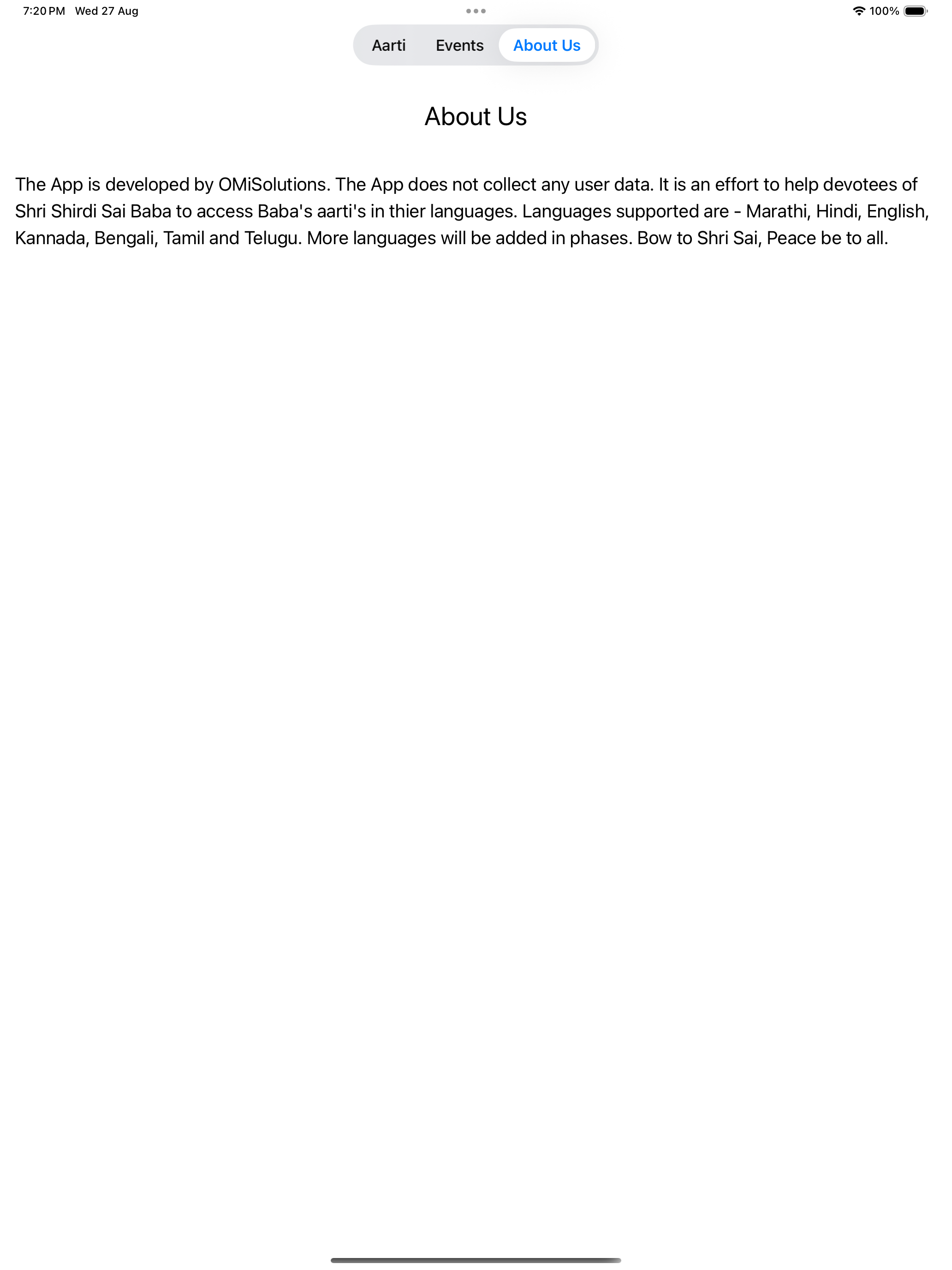 7:20 PM Wed 27 Aug

100%

Aarti Events About Us

About Us

The App is developed by OMiSolutions. The App does not collect any user data. It is an effort to help devotees of Shri Shirdi Sai Baba to access Baba's aarti's in thier languages. Languages supported are - Marathi, Hindi, English, Kannada, Bengali, Tamil and Telugu. More languages will be added in phases. Bow to Shri Sai, Peace be to all.